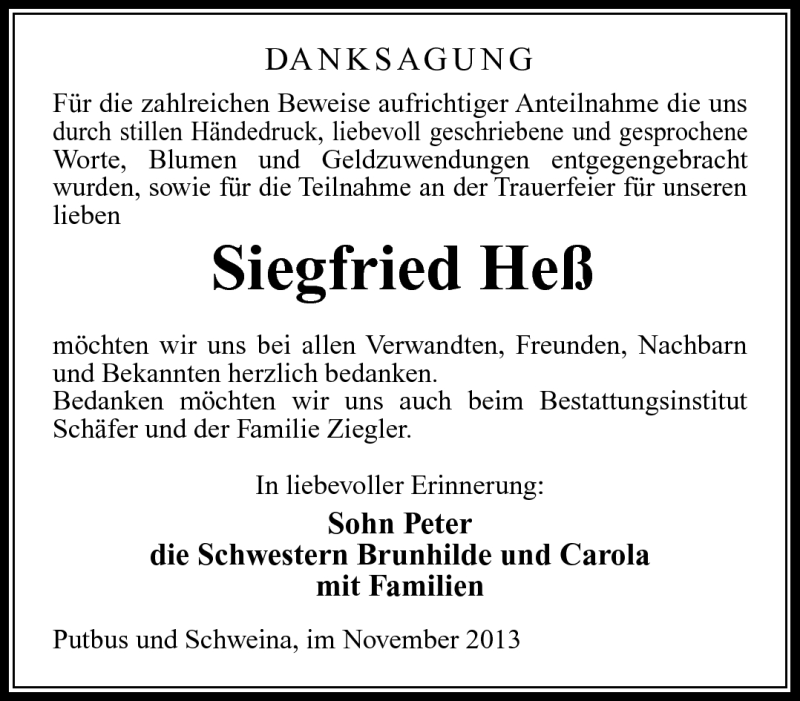 DANKSAGUNG

Für die zahlreichen Beweise aufrichtiger Anteilnahme die uns durch stillen Händedruck, liebevoll geschriebene und gesprochene Worte, Blumen und Geldzuwendungen entgegengebracht wurden, sowie für die Teilnahme an der Trauerfeier für unseren lieben

Siegfried Heß

möchten wir uns bei allen Verwandten, Freunden, Nachbarn und Bekannten herzlich bedanken.
Bedanken möchten wir uns auch beim Bestattungsinstitut Schäfer und der Familie Ziegler.

In liebevoller Erinnerung:

Sohn Peter
die Schwestern Brunhilde und Carola
mit Familien

Putbus und Schweina, im November 2013